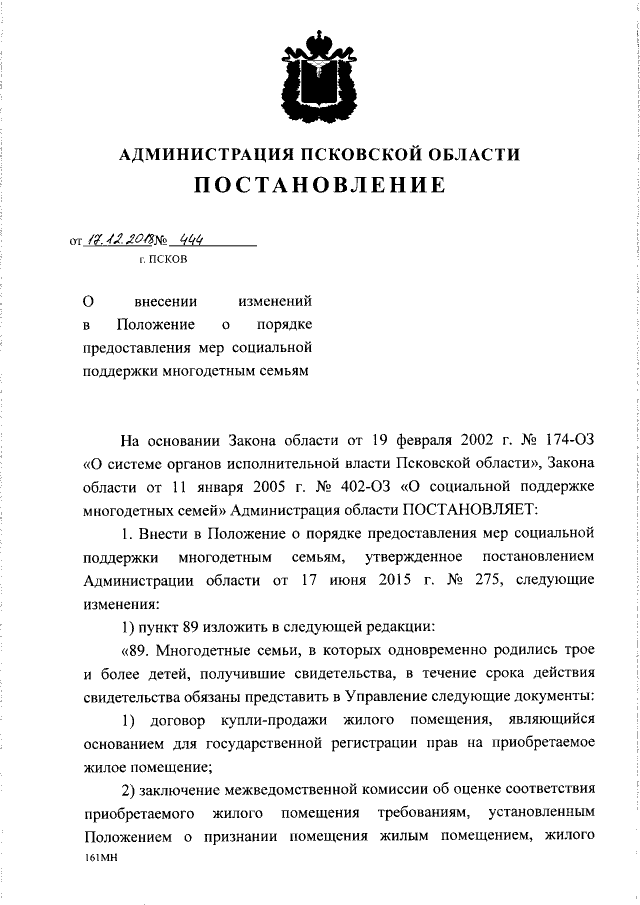 АДМИНИСТРАЦИЯ ПСКОВСКОЙ ОБЛАСТИ

ПОСТАНОВЛЕНИЕ

от 17.12.2018 № 444

г. ПСКОВ

О внесении изменений в Положение о порядке предоставления мер социальной поддержки многодетным семьям

На основании Закона области от 19 февраля 2002 г. № 174-ОЗ «О системе органов исполнительной власти Псковской области», Закона области от 11 января 2005 г. № 402-ОЗ «О социальной поддержке многодетных семей» Администрация области ПОСТАНОВЛЯЕТ:

1. Внести в Положение о порядке предоставления мер социальной поддержки многодетным семьям, утвержденное постановлением Администрации области от 17 июня 2015 г. № 275, следующие изменения:

1) пункт 89 изложить в следующей редакции:

«89. Многодетные семьи, в которых одновременно родились трое и более детей, получившие свидетельства, в течение срока действия свидетельства обязаны представить в Управление следующие документы:

1) договор купли-продажи жилого помещения, являющийся основанием для государственной регистрации прав на приобретаемое жилое помещение;

2) заключение межведомственной комиссии об оценке соответствия приобретаемого жилого помещения требованиям, установленным Положением о признании помещения жилым помещением, жилого

161МН